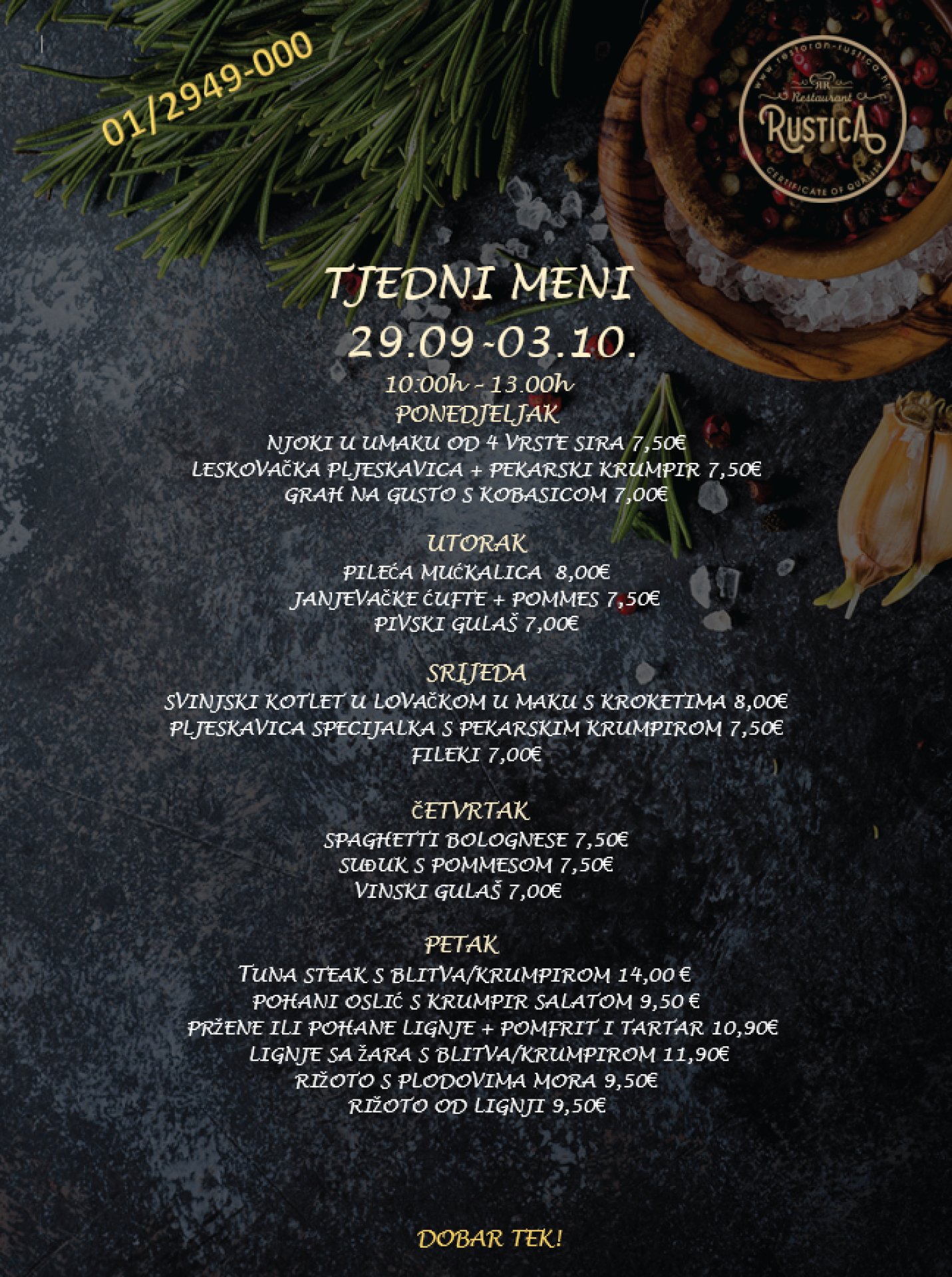 01/2949-000

www.restoran-rustica.hr
Restaurant
RUSTICA
CERTIFICATE OF QUALITY

TJEDNI MENI
29.09-03.10.
10:00h - 13.00h

PONEDJELJAK
NJOKI U UMAKU OD 4 VRSTE SIRA 7,50€
LESKOVAČKA PLJESKAVICA + PEKARSKI KRUMPIR 7,50€
GRAH NA GUSTO S KOBASICOM 7,00€

UTORAK
PILEĆA MUĆKALICA 8,00€
JANJEVAČKE ĆUFTE + POMMES 7,50€
PIVSKI GULAŠ 7,00€

SRIJEDA
SVINJSKI KOTLET U LOVAČKOM U MAKU S KROKETIMA 8,00€
PLJESKAVICA SPECIJALKA S PEKARSKIM KRUMPIROM 7,50€
FILEKI 7,00€

ČETVRTAK
SPAGHETTI BOLOGNESE 7,50€
SUĐUK S POMMESOM 7,50€
VINSKI GULAŠ 7,00€

PETAK
TUNA STEAK S BLITVA/KRUMPIROM 14,00 €
POHANI OSLIĆ S KRUMPIR SALATOM 9,50 €
PRŽENE ILI POHANE LIGNJE + POMFRIT I TARTAR 10,90€
LIGNJE SA ŽARA S BLITVA/KRUMPIROM 11,90€
RIŽOTO S PLODOVIMA MORA 9,50€
RIŽOTO OD LIGNJI 9,50€

DOBAR TEK!